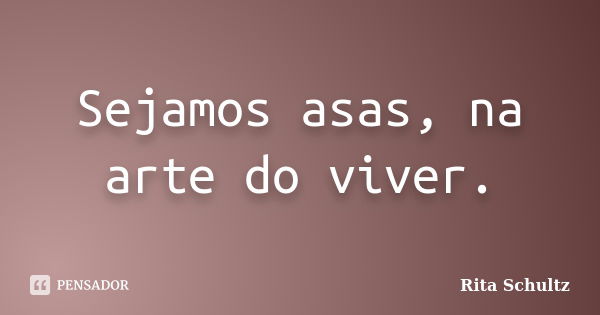 Sejamos asas, na arte do viver.

PENSADOR

Rita Schultz